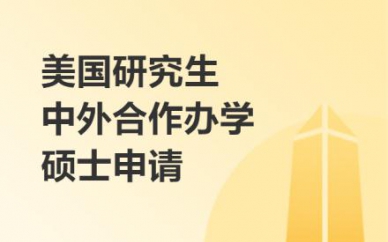 美国研究生
中外合作办学
硕士申请